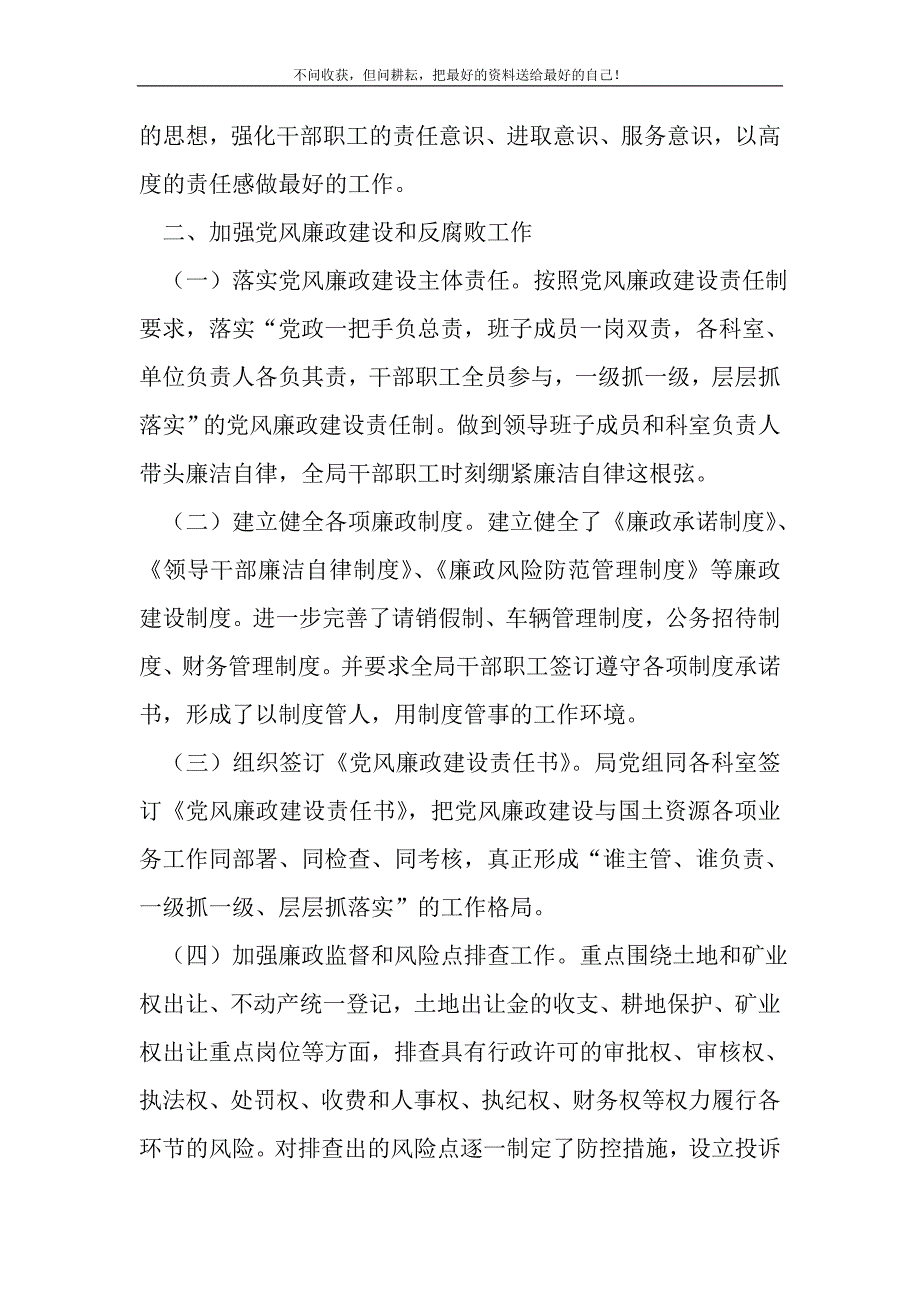 不问收获，但问耕耘，把最好的资料送给最好的自己！

的思想，强化干部职工的责任意识、进取意识、服务意识，以高度的责任感做最好的工作。

二、加强党风廉政建设和反腐败工作

（一）落实党风廉政建设主体责任。按照党风廉政建设责任制要求，落实“党政一把手负总责，班子成员一岗双责，各科室、单位负责人各负其责，干部职工全员参与，一级抓一级，层层抓落实”的党风廉政建设责任制。做到领导班子成员和科室负责人带头廉洁自律，全局干部职工时刻绷紧廉洁自律这根弦。

（二）建立健全各项廉政制度。建立健全了《廉政承诺制度》、《领导干部廉洁自律制度》、《廉政风险防范管理制度》等廉政建设制度。进一步完善了请销假制、车辆管理制度，公务招待制度、财务管理制度。并要求全局干部职工签订遵守各项制度承诺书，形成了以制度管人，用制度管事的工作环境。

（三）组织签订《党风廉政建设责任书》。局党组同各科室签订《党风廉政建设责任书》，把党风廉政建设与国土资源各项业务工作同部署、同检查、同考核，真正形成“谁主管、谁负责、一级抓一级、层层抓落实”的工作格局。

（四）加强廉政监督和风险点排查工作。重点围绕土地和矿业权出让、不动产统一登记，土地出让金的收支、耕地保护、矿业权出让重点岗位等方面，排查具有行政许可的审批权、审核权、执法权、处罚权、收费和人事权、执纪权、财务权等权力履行各环节的风险。对排查出的风险点逐一制定了防控措施，设立投诉